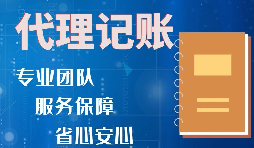 代理记账

专业团队

服务保障

省心安心